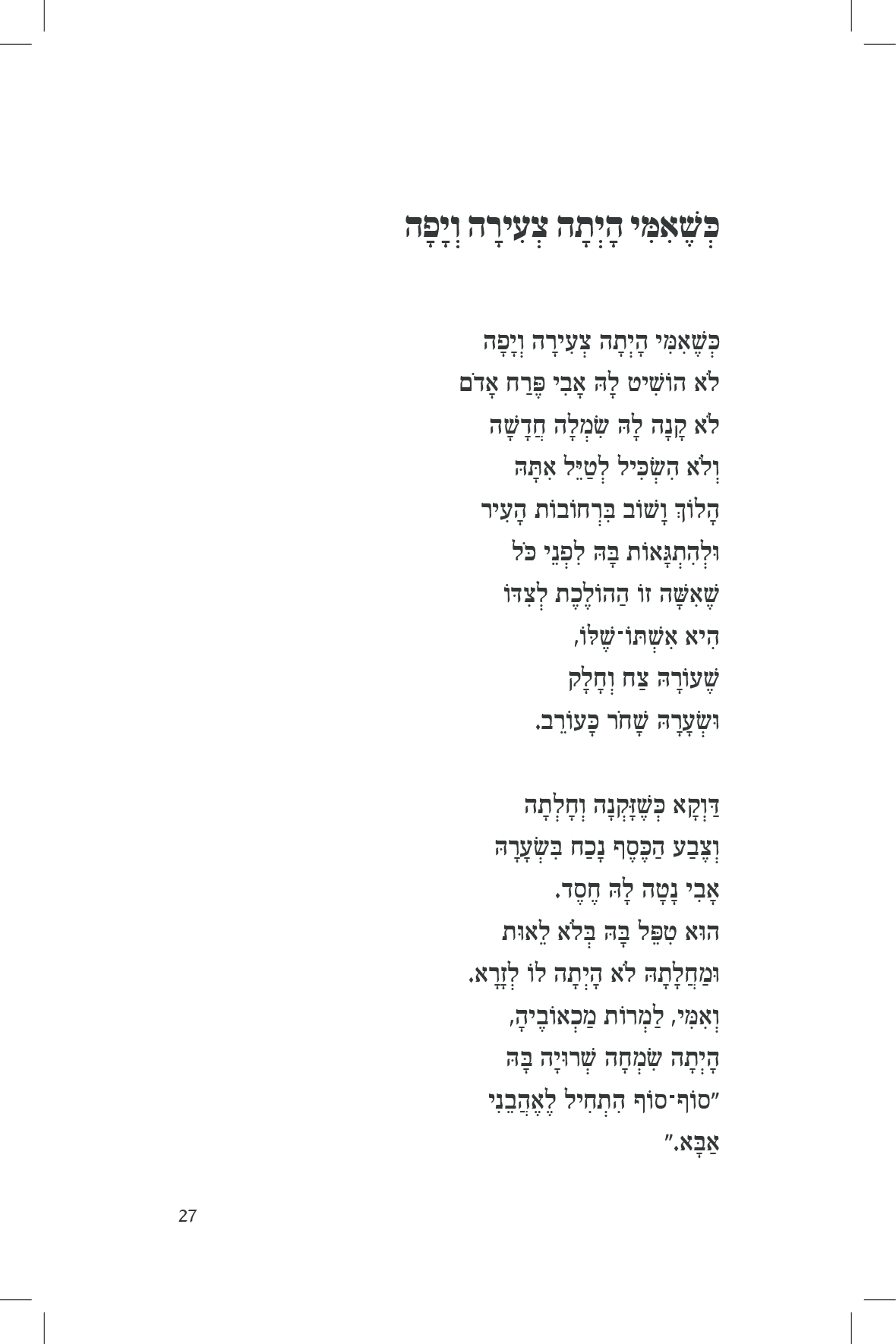 כְּשֶׁאִמִּי הָיְתָה צְעִירָה וְיָפָה

כְּשֶׁאִמִּי הָיְתָה צְעִירָה וְיָפָה
לֹא הוֹשִׁיט לָהּ אָבִי פֶּרַח אָדֹם
לֹא קָנָה לָהּ שִׂמְלָה חֲדָשָׁה
וְלֹא הִשְׂכִּיל לְטַיֵּל אִתָּהּ
הָלוֹךְ וָשׁוֹב בִּרְחוֹבוֹת הָעִיר
וּלְהִתְגָּאוֹת בָּהּ לִפְנֵי כֹּל
שֶׁאִשָּׁה זוֹ הַהוֹלֶכֶת לְצִדּוֹ
הִיא אִשְׁתּוֹ־שֶׁלּוֹ,
שֶׁעוֹרָהּ צַח וְחָלָק
וּשְׂעָרָהּ שָׁחֹר כָּעוֹרֵב.

דַּוְקָא כְּשֶׁזָּקְנָה וְחָלְתָה
וְצֶבַע הַכֶּסֶף נָכַח בִּשְׂעָרָהּ
אָבִי נָטָה לָהּ חֶסֶד.
הוּא טִפֵּל בָּהּ בְּלֹא לֵאוּת
וּמַחֲלָתָהּ לֹא הָיְתָה לוֹ לְזָרָא.
וְאִמִּי, לַמְרוֹת מַכְאוֹבֶיהָ,
הָיְתָה שִׂמְחָה שְׁרוּיָה בָּהּ
"סוֹף־סוֹף הִתְחִיל לֶאֱהֹבֵנִי
אַבָּא."

27